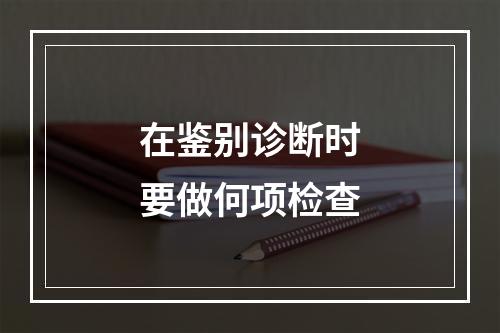 在鉴别诊断时
要做何项检查